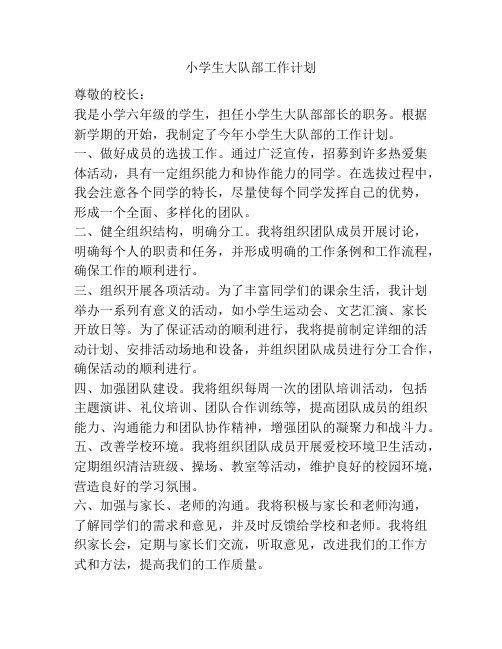 小学生大队部工作计划

尊敬的校长：

我是小学六年级的学生，担任小学生大队部部长的职务。根据新学期的开始，我制定了今年小学生大队部的工作计划。

一、做好成员的选拔工作。通过广泛宣传，招募到许多热爱集体活动，具有一定组织能力和协作能力的同学。在选拔过程中，我会注意各个同学的特长，尽量使每个同学发挥自己的优势，形成一个全面、多样化的团队。

二、健全组织结构，明确分工。我将组织团队成员开展讨论，明确每个人的职责和任务，并形成明确的工作条例和工作流程，确保工作的顺利进行。

三、组织开展各项活动。为了丰富同学们的课余生活，我计划举办一系列有意义的活动，如小学生运动会、文艺汇演、家长开放日等。为了保证活动的顺利进行，我将提前制定详细的活动计划、安排活动场地和设备，并组织团队成员进行分工合作，确保活动的顺利进行。

四、加强团队建设。我将组织每周一次的团队培训活动，包括主题演讲、礼仪培训、团队合作训练等，提高团队成员的组织能力、沟通能力和团队协作精神，增强团队的凝聚力和战斗力。

五、改善学校环境。我将组织团队成员开展爱校环境卫生活动，定期组织清洁班级、操场、教室等活动，维护良好的校园环境，营造良好的学习氛围。

六、加强与家长、老师的沟通。我将积极与家长和老师沟通，了解同学们的需求和意见，并及时反馈给学校和老师。我将组织家长会，定期与家长们交流，听取意见，改进我们的工作方式和方法，提高我们的工作质量。